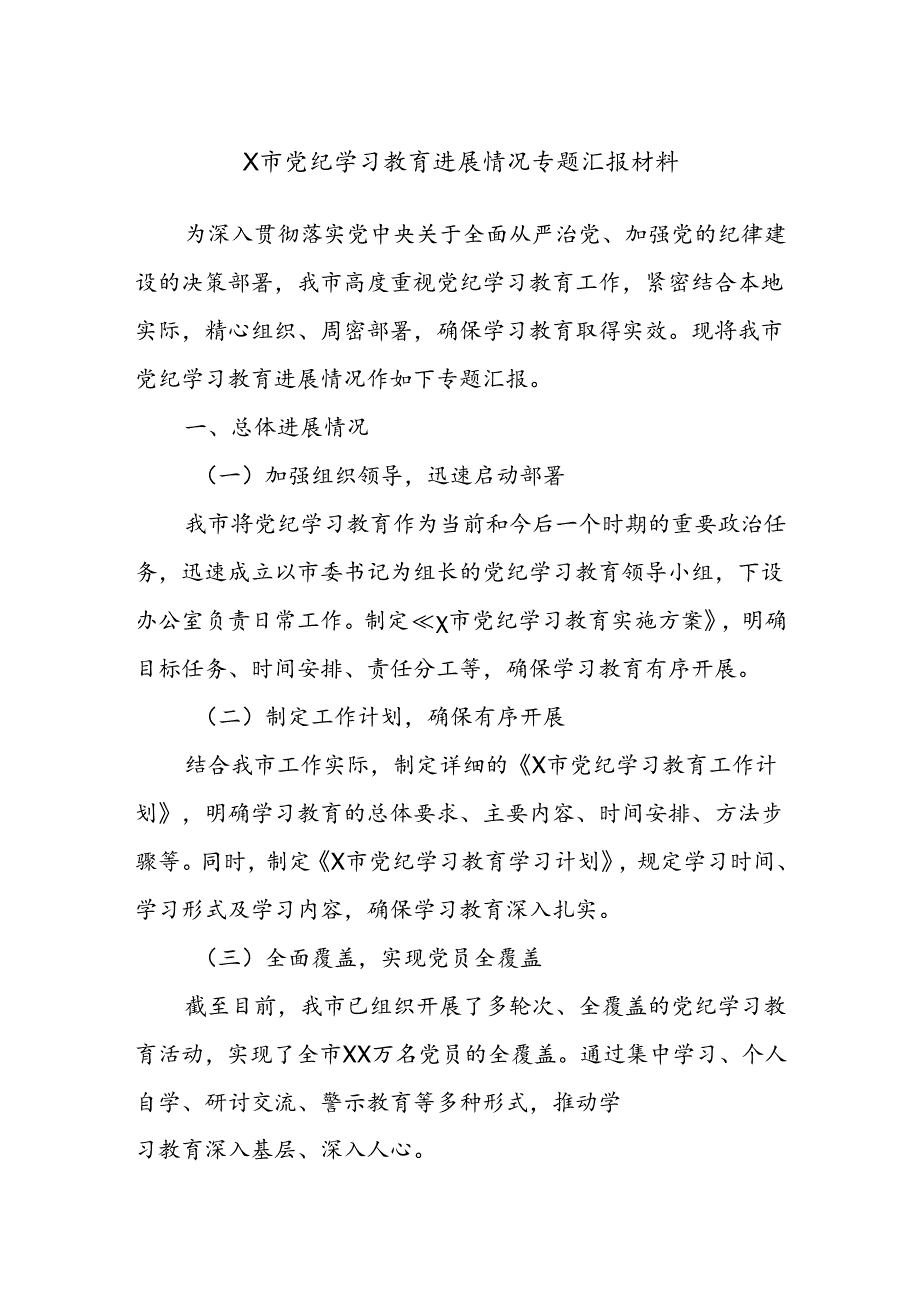 X市党纪学习教育进展情况专题汇报材料

为深入贯彻落实党中央关于全面从严治党、加强党的纪律建设的决策部署，我市高度重视党纪学习教育工作，紧密结合本地实际，精心组织、周密部署，确保学习教育取得实效。现将我市党纪学习教育进展情况作如下专题汇报。

一、总体进展情况

（一）加强组织领导，迅速启动部署

我市将党纪学习教育作为当前和今后一个时期的重要政治任务，迅速成立以市委书记为组长的党纪学习教育领导小组，下设办公室负责日常工作。制定≪X市党纪学习教育实施方案》，明确目标任务、时间安排、责任分工等，确保学习教育有序开展。

（二）制定工作计划，确保有序开展

结合我市工作实际，制定详细的《X市党纪学习教育工作计划》，明确学习教育的总体要求、主要内容、时间安排、方法步骤等。同时，制定《X市党纪学习教育学习计划》，规定学习时间、学习形式及学习内容，确保学习教育深入扎实。

（三）全面覆盖，实现党员全覆盖

截至目前，我市已组织开展了多轮次、全覆盖的党纪学习教育活动，实现了全市XX万名党员的全覆盖。通过集中学习、个人自学、研讨交流、警示教育等多种形式，推动学习教育深入基层、深入人心。